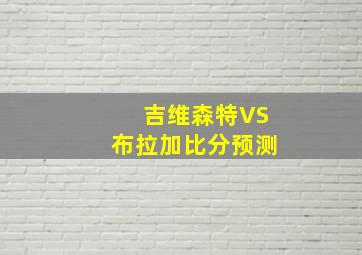 吉维森特VS
布拉加比分预测